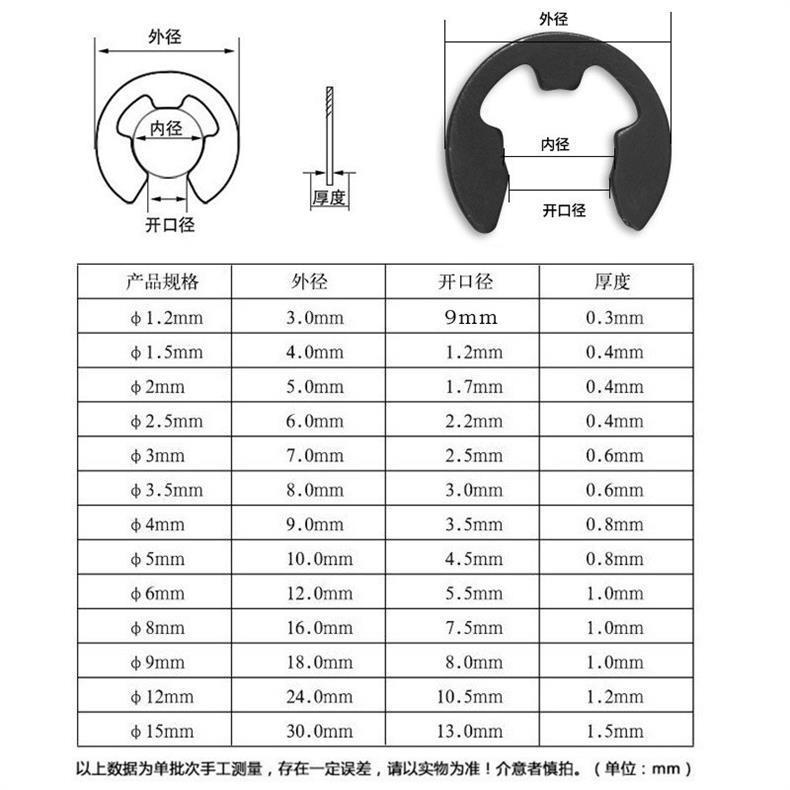 外径

内径

开口径

厚度

外径

内径

开口径

| 产品规格 | 外径 | 开口径 | 厚度 |
|---|---|---|---|
| ϕ1.2mm | 3.0mm | 9mm | 0.3mm |
| ϕ1.5mm | 4.0mm | 1.2mm | 0.4mm |
| ϕ2mm | 5.0mm | 1.7mm | 0.4mm |
| ϕ2.5mm | 6.0mm | 2.2mm | 0.4mm |
| ϕ3mm | 7.0mm | 2.5mm | 0.6mm |
| ϕ3.5mm | 8.0mm | 3.0mm | 0.6mm |
| ϕ4mm | 9.0mm | 3.5mm | 0.8mm |
| ϕ5mm | 10.0mm | 4.5mm | 0.8mm |
| ϕ6mm | 12.0mm | 5.5mm | 1.0mm |
| ϕ8mm | 16.0mm | 7.5mm | 1.0mm |
| ϕ9mm | 18.0mm | 8.0mm | 1.0mm |
| ϕ12mm | 24.0mm | 10.5mm | 1.2mm |
| ϕ15mm | 30.0mm | 13.0mm | 1.5mm |

以上数据为单批次手工测量，存在一定误差，请以实物为准！介意者慎拍。（单位：mm）